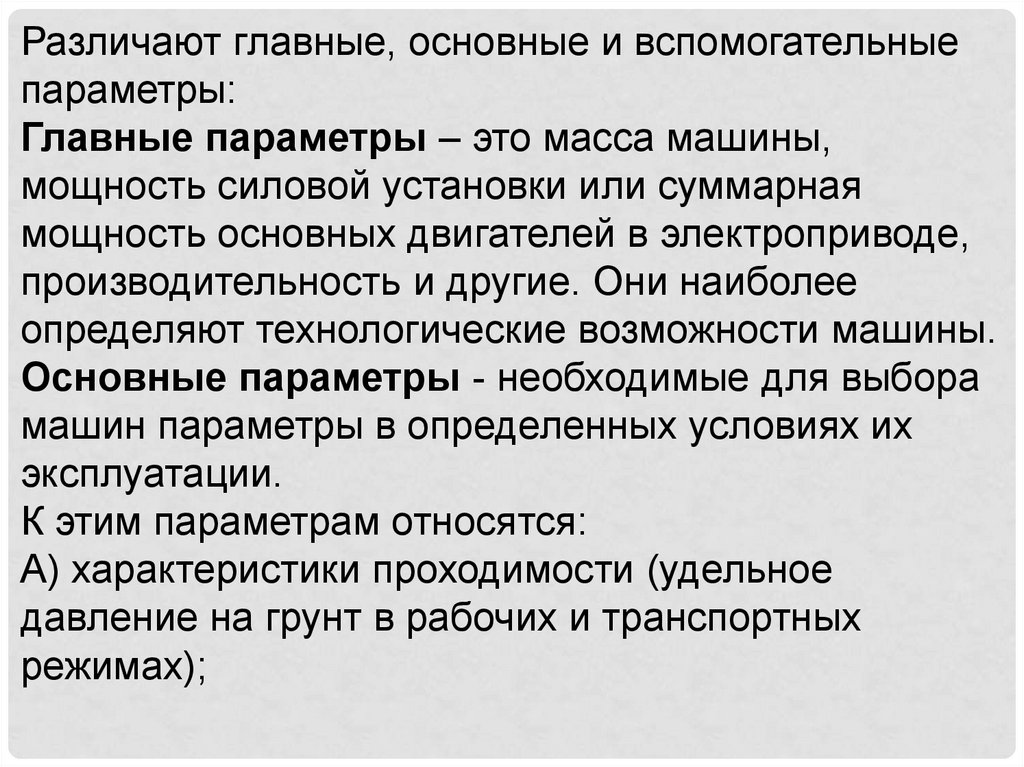 Различают главные, основные и вспомогательные параметры:

Главные параметры – это масса машины, мощность силовой установки или суммарная мощность основных двигателей в электроприводе, производительность и другие. Они наиболее определяют технологические возможности машины.

Основные параметры - необходимые для выбора машин параметры в определенных условиях их эксплуатации.

К этим параметрам относятся:

А) характеристики проходимости (удельное давление на грунт в рабочих и транспортных режимах);